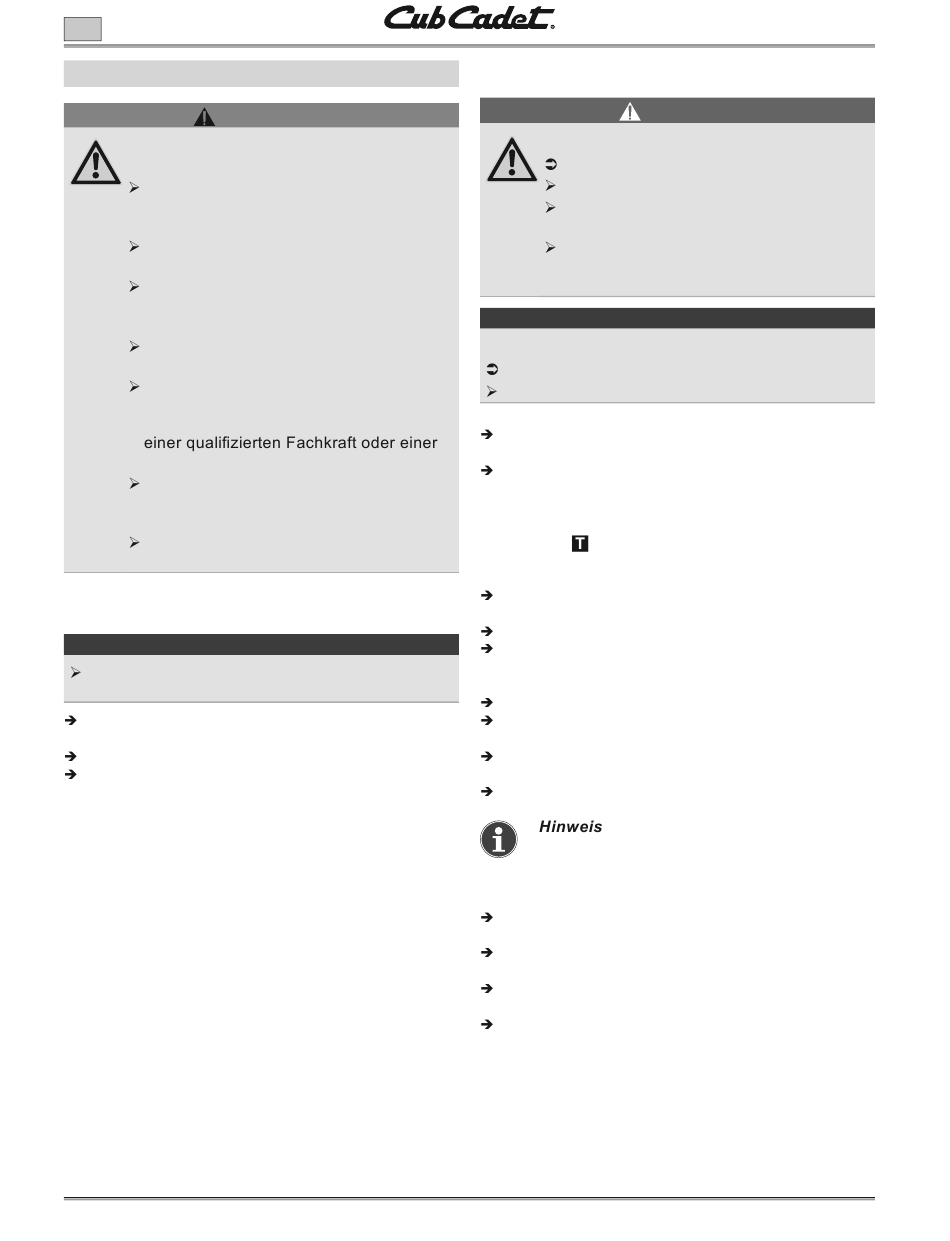 Cub Cadet®

einer qualifizierten Fachkraft oder einer

T

Hinweis